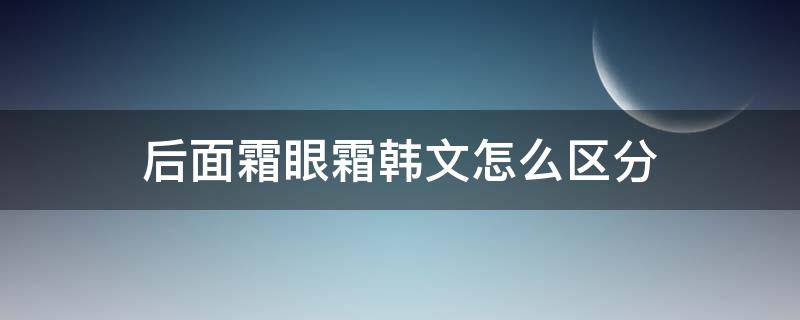 后面霜眼霜韩文怎么区分